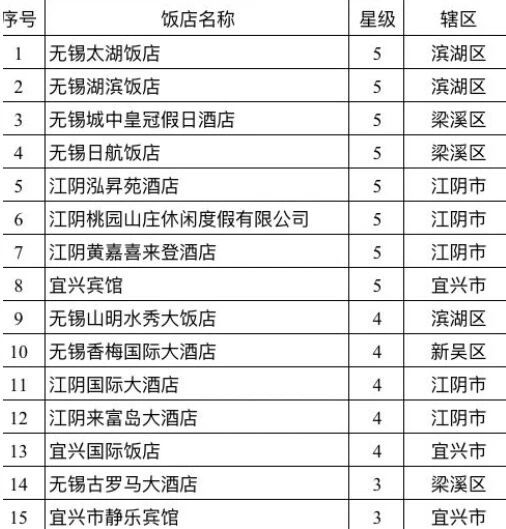 | 序号 | 饭店名称 | 星级 | 辖区 |
|---|---|---|---|
| 1 | 无锡太湖饭店 | 5 | 滨湖区 |
| 2 | 无锡湖滨饭店 | 5 | 滨湖区 |
| 3 | 无锡城中皇冠假日酒店 | 5 | 梁溪区 |
| 4 | 无锡日航饭店 | 5 | 梁溪区 |
| 5 | 江阴泓昇苑酒店 | 5 | 江阴市 |
| 6 | 江阴桃园山庄休闲度假有限公司 | 5 | 江阴市 |
| 7 | 江阴黄嘉喜来登酒店 | 5 | 江阴市 |
| 8 | 宜兴宾馆 | 5 | 宜兴市 |
| 9 | 无锡山明水秀大饭店 | 4 | 滨湖区 |
| 10 | 无锡香梅国际大酒店 | 4 | 新吴区 |
| 11 | 江阴国际大酒店 | 4 | 江阴市 |
| 12 | 江阴来富岛大酒店 | 4 | 江阴市 |
| 13 | 宜兴国际饭店 | 4 | 宜兴市 |
| 14 | 无锡古罗马大酒店 | 3 | 梁溪区 |
| 15 | 宜兴市静乐宾馆 | 3 | 宜兴市 |